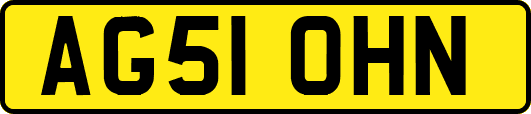 AG51 OHN